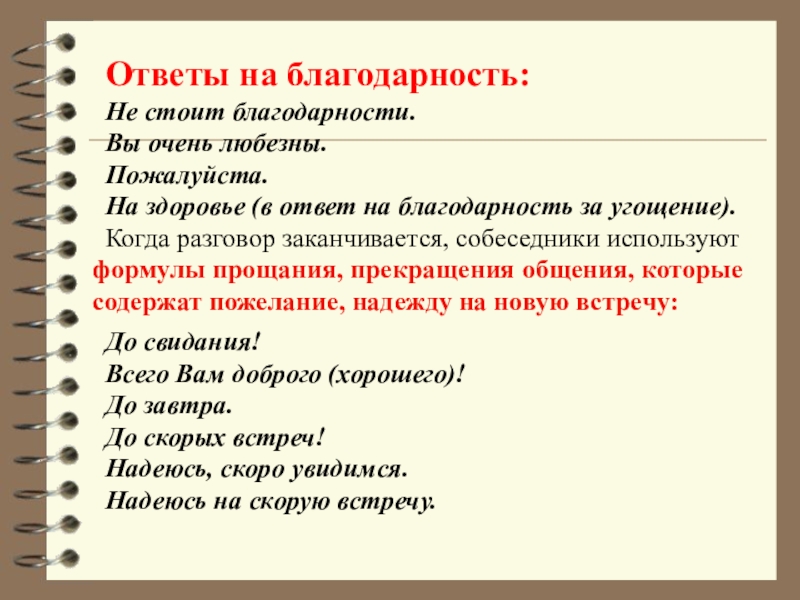 Ответы на благодарность:

Не стоит благодарности.
Вы очень любезны.
Пожалуйста.
На здоровье (в ответ на благодарность за угощение).

Когда разговор заканчивается, собеседники используют формулы прощания, прекращения общения, которые содержат пожелание, надежду на новую встречу:

До свидания!
Всего Вам доброго (хорошего)!
До завтра.
До скорых встреч!
Надеюсь, скоро увидимся.
Надеюсь на скорую встречу.